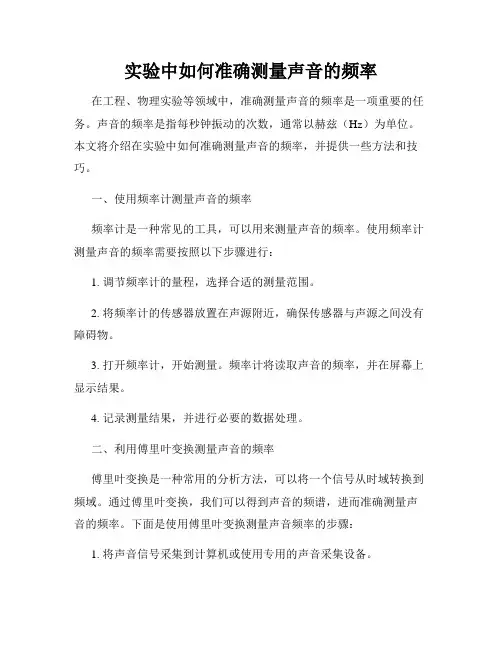 实验中如何准确测量声音的频率

在工程、物理实验等领域中，准确测量声音的频率是一项重要的任务。声音的频率是指每秒钟振动的次数，通常以赫兹（Hz）为单位。本文将介绍在实验中如何准确测量声音的频率，并提供一些方法和技巧。

一、使用频率计测量声音的频率

频率计是一种常见的工具，可以用来测量声音的频率。使用频率计测量声音的频率需要按照以下步骤进行：

1. 调节频率计的量程，选择合适的测量范围。

2. 将频率计的传感器放置在声源附近，确保传感器与声源之间没有障碍物。

3. 打开频率计，开始测量。频率计将读取声音的频率，并在屏幕上显示结果。

4. 记录测量结果，并进行必要的数据处理。

二、利用傅里叶变换测量声音的频率

傅里叶变换是一种常用的分析方法，可以将一个信号从时域转换到频域。通过傅里叶变换，我们可以得到声音的频谱，进而准确测量声音的频率。下面是使用傅里叶变换测量声音频率的步骤：

1. 将声音信号采集到计算机或使用专用的声音采集设备。